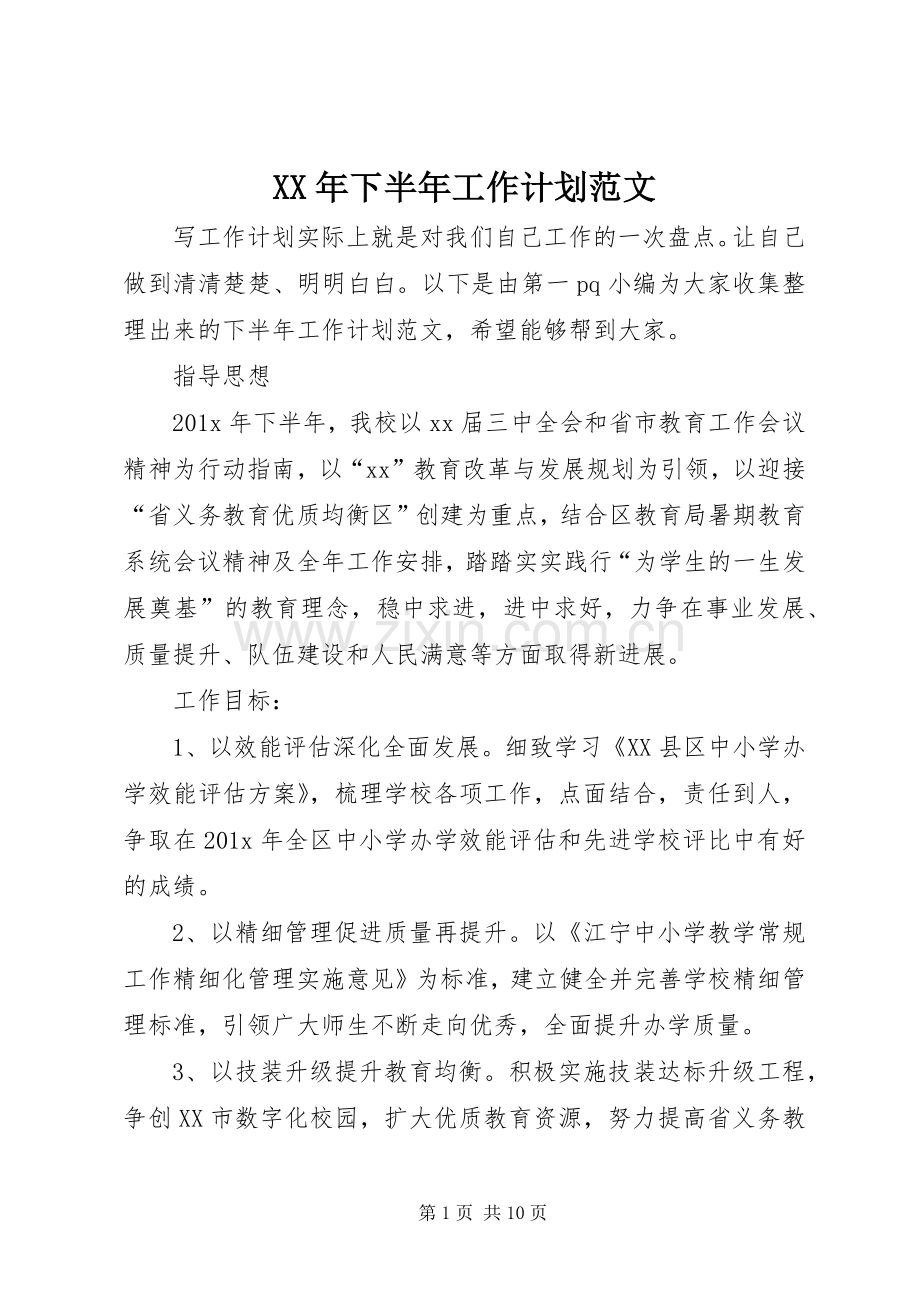 XX年下半年工作计划范文

写工作计划实际上就是对我们自己工作的一次盘点。让自己做到清清楚楚、明明白白。以下是由第一pq小编为大家收集整理出来的下半年工作计划范文，希望能够帮到大家。

指导思想

201x年下半年，我校以xx届三中全会和省市教育工作会议精神为行动指南，以“xx”教育改革与发展规划为引领，以迎接“省义务教育优质均衡区”创建为重点，结合区教育局暑期教育系统会议精神及全年工作安排，踏踏实实践行“为学生的一生发展奠基”的教育理念，稳中求进，进中求好，力争在事业发展、质量提升、队伍建设和人民满意等方面取得新进展。

工作目标：

1、以效能评估深化全面发展。细致学习《XX县区中小学办学效能评估方案》，梳理学校各项工作，点面结合，责任到人，争取在201x年全区中小学办学效能评估和先进学校评比中有好的成绩。

2、以精细管理促进质量再提升。以《江宁中小学教学常规工作精细化管理实施意见》为标准，建立健全并完善学校精细管理标准，引领广大师生不断走向优秀，全面提升办学质量。

3、以技装升级提升教育均衡。积极实施技装达标升级工程，争创XX市数字化校园，扩大优质教育资源，努力提高省义务教

第1页 共10页

www.zixin.com.cn